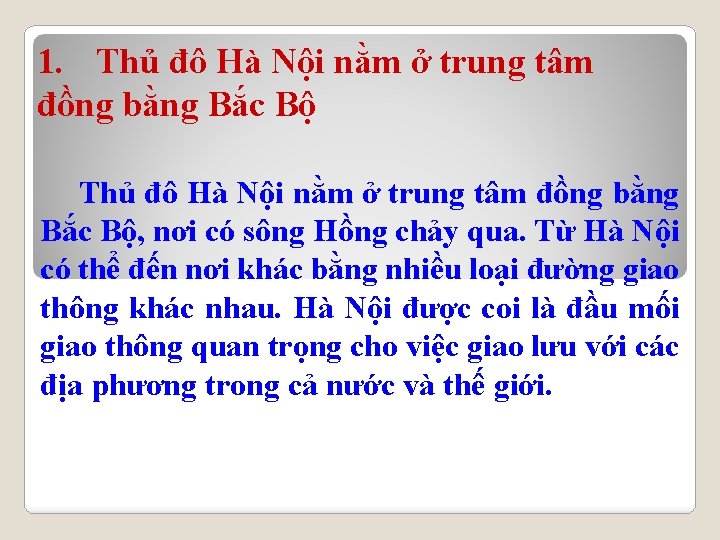 1. Thủ đô Hà Nội nằm ở trung tâm đồng bằng Bắc Bộ

Thủ đô Hà Nội nằm ở trung tâm đồng bằng Bắc Bộ, nơi có sông Hồng chảy qua. Từ Hà Nội có thể đến nơi khác bằng nhiều loại đường giao thông khác nhau. Hà Nội được coi là đầu mối giao thông quan trọng cho việc giao lưu với các địa phương trong cả nước và thế giới.